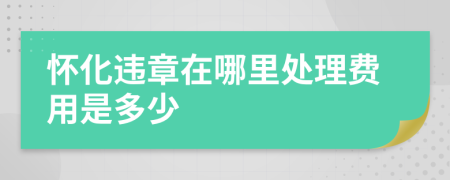 怀化违章在哪里处理费用是多少